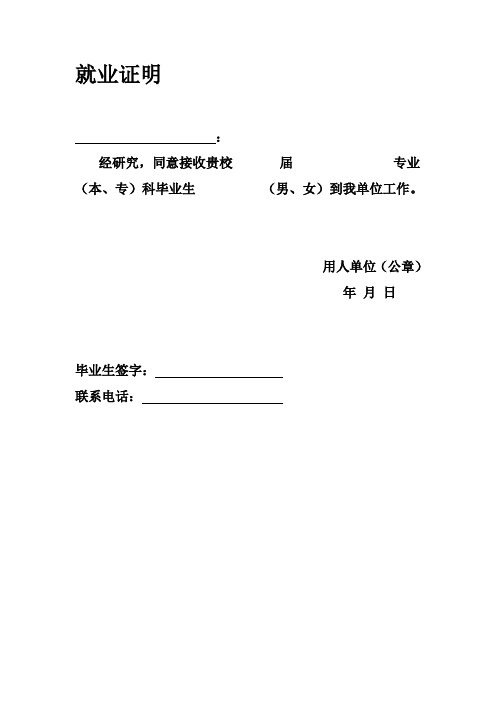 就业证明

____________________：

经研究，同意接收贵校　　届　　　　专业（本、专）科毕业生　　　　（男、女）到我单位工作。

用人单位（公章）

年 月 日

毕业生签字：____________________

联系电话：____________________